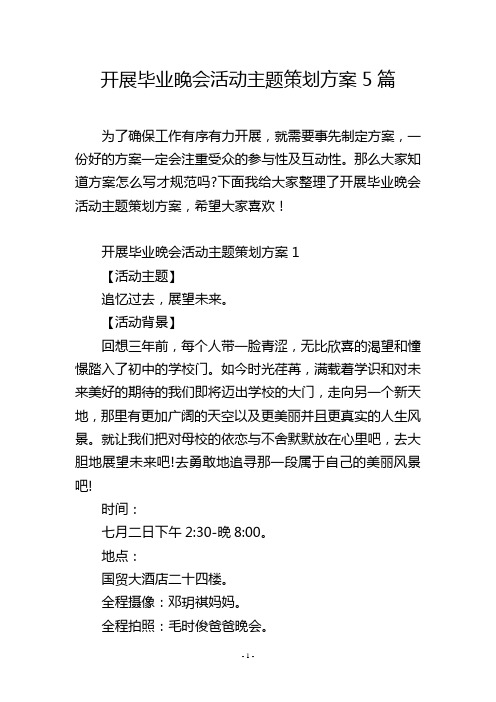 开展毕业晚会活动主题策划方案 5 篇

为了确保工作有序有力开展，就需要事先制定方案，一份好的方案一定会注重受众的参与性及互动性。那么大家知道方案怎么写才规范吗?下面我给大家整理了开展毕业晚会活动主题策划方案，希望大家喜欢！

开展毕业晚会活动主题策划方案 1

【活动主题】

追忆过去，展望未来。

【活动背景】

回想三年前，每个人带一脸青涩，无比欣喜的渴望和憧憬踏入了初中的学校门。如今时光荏苒，满载着学识和对未来美好的期待的我们即将迈出学校的大门，走向另一个新天地，那里有更加广阔的天空以及更美丽并且更真实的人生风景。就让我们把对母校的依恋与不舍默默放在心里吧，去大胆地展望未来吧!去勇敢地追寻那一段属于自己的美丽风景吧!

时间：

七月二日下午 2:30-晚 8:00。

地点：

国贸大酒店二十四楼。

全程摄像：邓玥祺妈妈。

全程拍照：毛时俊爸爸晚会。

- 1 -